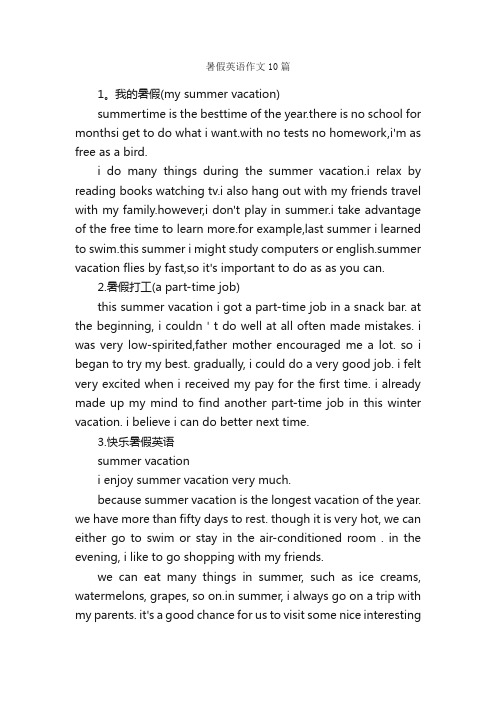 暑假英语作文10篇

1。我的暑假(my summer vacation)

summertime is the besttime of the year.there is no school for monthsi get to do what i want.with no tests no homework,i'm as free as a bird.

i do many things during the summer vacation.i relax by reading books watching tv.i also hang out with my friends travel with my family.however,i don't play in summer.i take advantage of the free time to learn more.for example,last summer i learned to swim.this summer i might study computers or english.summer vacation flies by fast,so it's important to do as as you can.

2.暑假打工(a part-time job)

this summer vacation i got a part-time job in a snack bar. at the beginning, i couldn ' t do well at all often made mistakes. i was very low-spirited,father mother encouraged me a lot. so i began to try my best. gradually, i could do a very good job. i felt very excited when i received my pay for the first time. i already made up my mind to find another part-time job in this winter vacation. i believe i can do better next time.

3.快乐暑假英语

summer vacation

i enjoy summer vacation very much.

because summer vacation is the longest vacation of the year. we have more than fifty days to rest. though it is very hot, we can either go to swim or stay in the air-conditioned room . in the evening, i like to go shopping with my friends.

we can eat many things in summer, such as ice creams, watermelons, grapes, so on.in summer, i always go on a trip with my parents. it's a good chance for us to visit some nice interesting